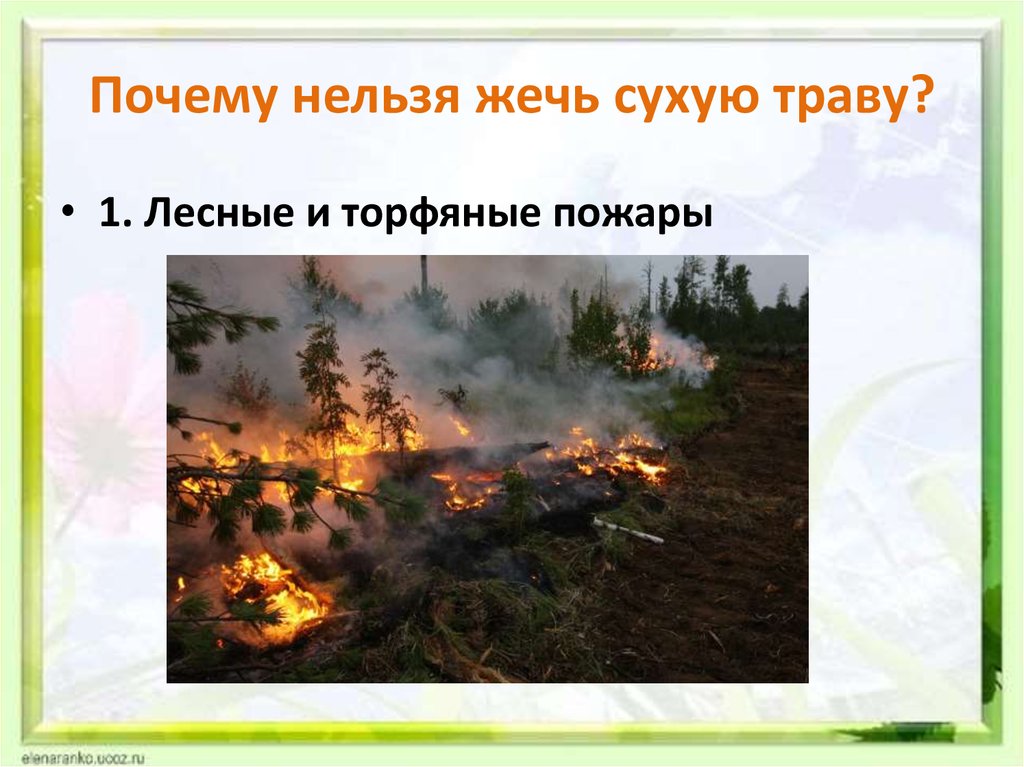 Почему нельзя жечь сухую траву?

• 1. Лесные и торфяные пожары

elenaranko.ucoz.ru